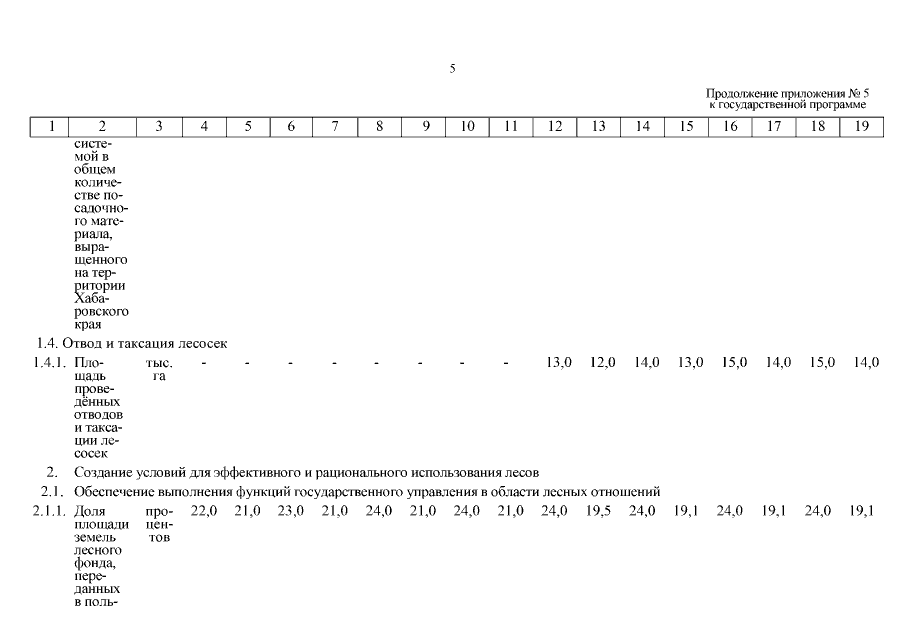 5

Продолжение приложения № 5
к государственной программе

| 1 | 2 | 3 | 4 | 5 | 6 | 7 | 8 | 9 | 10 | 11 | 12 | 13 | 14 | 15 | 16 | 17 | 18 | 19 |
|---|---|---|---|---|---|---|---|---|---|---|---|---|---|---|---|---|---|---|
| | системой в общем количестве посадочного материала, выращенного на территории Хабаровского края | | | | | | | | | | | | | | | | | |
| 1.4. Отвод и таксация лесосек | | | | | | | | | | | | | | | | | | |
| 1.4.1. | Площадь проведённых отводов и таксации лесосек | тыс. га | - | - | - | - | - | - | - | - | 13,0 | 12,0 | 14,0 | 13,0 | 15,0 | 14,0 | 15,0 | 14,0 |
| 2. | Создание условий для эффективного и рационального использования лесов | | | | | | | | | | | | | | | | | |
| 2.1. | Обеспечение выполнения функций государственного управления в области лесных отношений | | | | | | | | | | | | | | | | | |
| 2.1.1. | Доля площади земель лесного фонда, переданных в поль- | процентов | 22,0 | 21,0 | 23,0 | 21,0 | 24,0 | 21,0 | 24,0 | 21,0 | 24,0 | 19,5 | 24,0 | 19,1 | 24,0 | 19,1 | 24,0 | 19,1 |